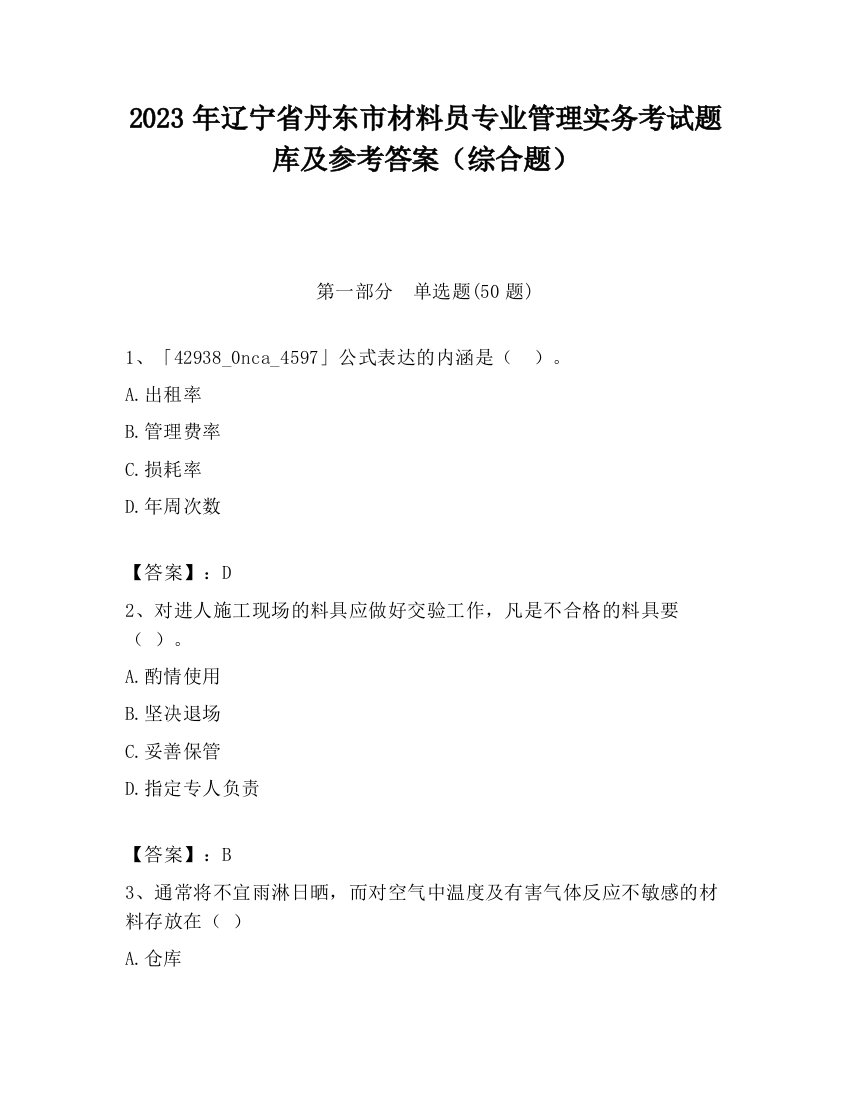 2023 年辽宁省丹东市材料员专业管理实务考试题库及参考答案（综合题）

第一部分　单选题(50 题)

1、「42938_0nca_4597」公式表达的内涵是（　）。

A.出租率

B.管理费率

C.损耗率

D.年周次数

【答案】：D

2、对进人施工现场的料具应做好交验工作，凡是不合格的料具要（ ）。

A.酌情使用

B.坚决退场

C.妥善保管

D.指定专人负责

【答案】：B

3、通常将不宜雨淋日晒，而对空气中温度及有害气体反应不敏感的材料存放在（ ）

A.仓库